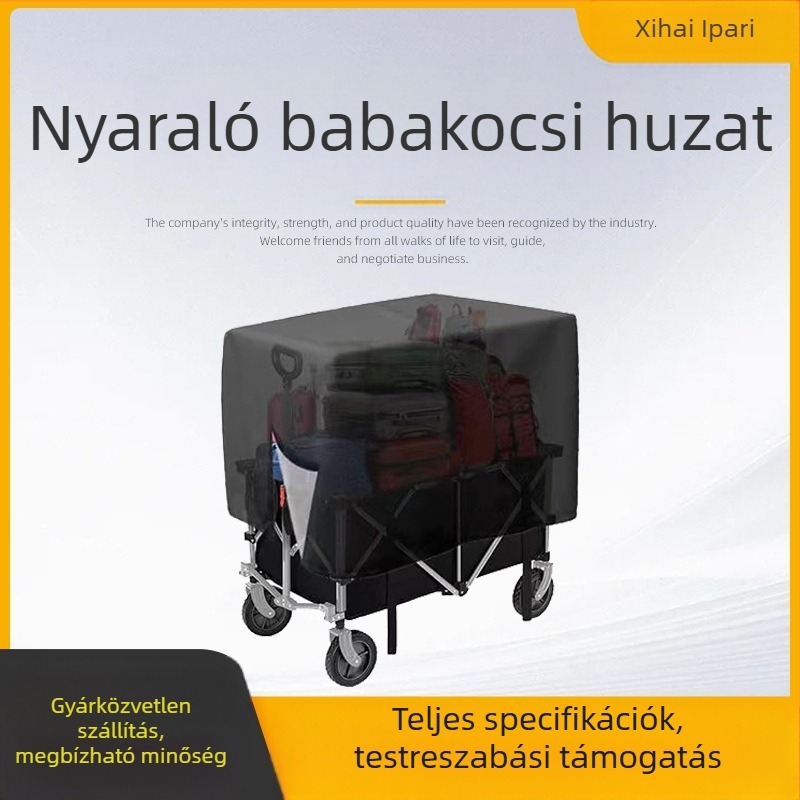 Xihai Ipari

Nyaraló babakocsi huzat

The company's integrity, strength, and product quality have been recognized by the industry. Welcome friends from all walks of life to visit, guide, and negotiate business.

Gyárközvetlen szállítás, megbízható minőség

Teljes specifikációk, testreszabási támogatás